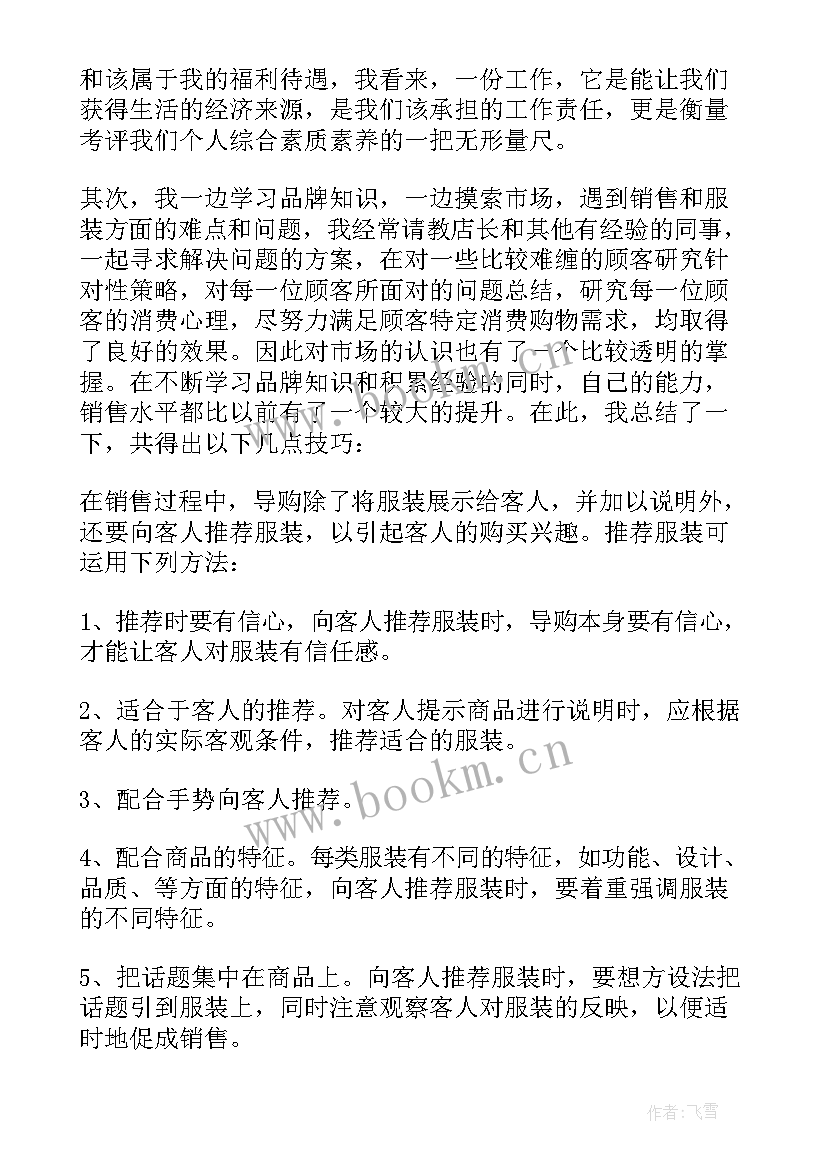 和该属于我的福利待遇，我看来，一份工作，它是能让我们获得生活的经济来源，是我们该承担的工作责任，更是衡量考评我们个人综合素质素养的一把无形量尺。

其次，我一边学习品牌知识，一边摸索市场，遇到销售和服装方面的难点和问题，我经常请教店长和其他有经验的同事，一起寻求解决问题的方案，在对一些比较难缠的顾客研究针对性策略，对每一位顾客所面对的问题总结，研究每一位顾客的消费心理，尽努力满足顾客特定消费购物需求，均取得了良好的效果。因此对市场的认识也有了一个比较透明的掌握。在不断学习品牌知识和积累经验的同时，自己的能力，销售水平都比以前有了一个较大的提升。在此，我总结了一下，共得出以下几点技巧：

在销售过程中，导购除了将服装展示给客人，并加以说明外，还要向客人推荐服装，以引起客人的购买兴趣。推荐服装可运用下列方法：

1、推荐时要有信心，向客人推荐服装时，导购本身要有信心，才能让客人对服装有信任感。

2、适合于客人的推荐。对客人提示商品进行说明时，应根据客人的实际客观条件，推荐适合的服装。

3、配合手势向客人推荐。

4、配合商品的特征。每类服装有不同的特征，如功能、设计、品质、等方面的特征，向客人推荐服装时，要着重强调服装的不同特征。

5、把话题集中在商品上。向客人推荐服装时，要想方设法把话题引到服装上，同时注意观察客人对服装的反映，以便适时地促成销售。

www.bookm.cn

作者：飞雪